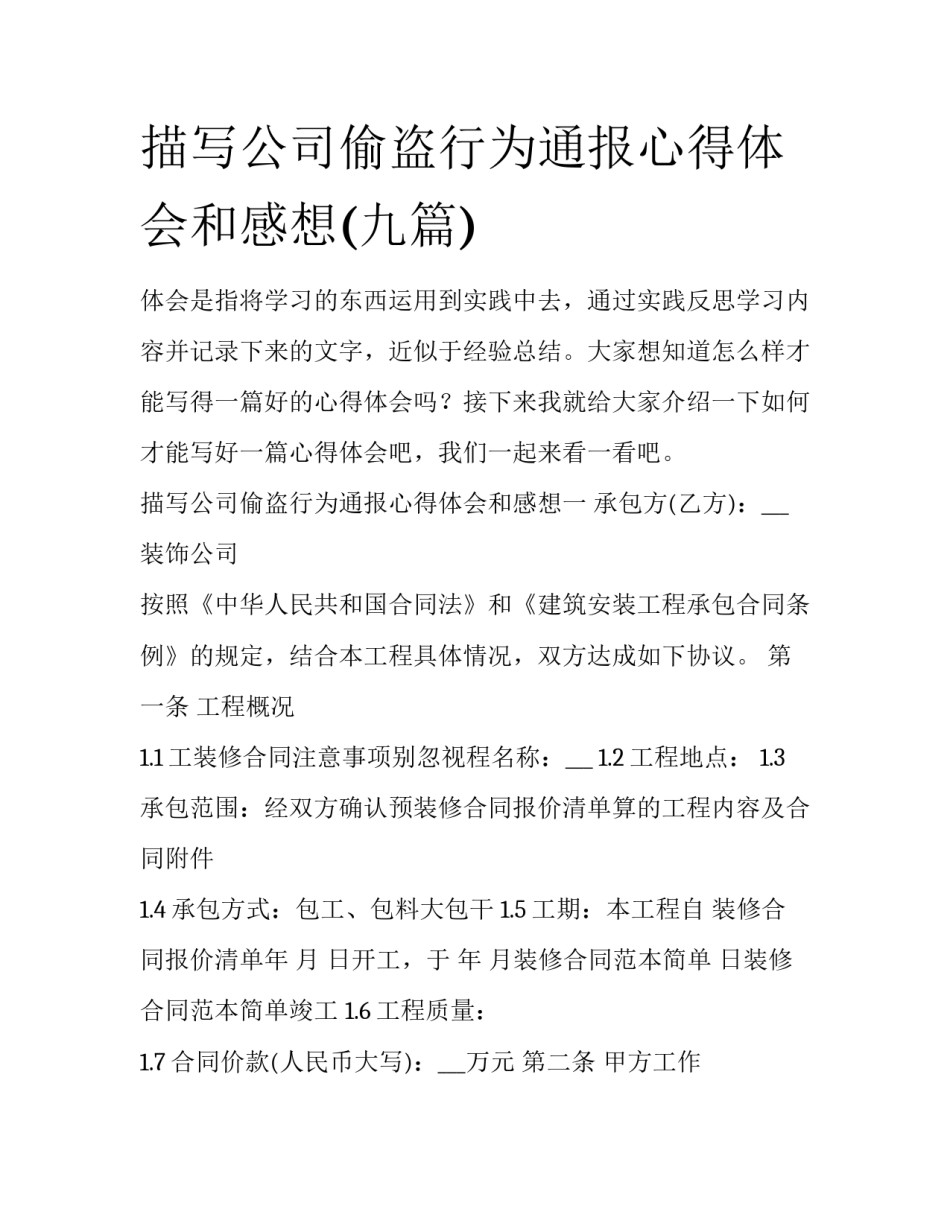 描写公司偷盗行为通报心得体会和感想(九篇)

体会是指将学习的东西运用到实践中去，通过实践反思学习内容并记录下来的文字，近似于经验总结。大家想知道怎么样才能写得一篇好的心得体会吗？接下来我就给大家介绍一下如何才能写好一篇心得体会吧，我们一起来看一看吧。

描写公司偷盗行为通报心得体会和感想一 承包方(乙方)：__装饰公司

按照《中华人民共和国合同法》和《建筑安装工程承包合同条例》的规定，结合本工程具体情况，双方达成如下协议。 第一条 工程概况

1.1 工装修合同注意事项别忽视程名称：__ 1.2 工程地点： 1.3 承包范围：经双方确认预装修合同报价清单算的工程内容及合同附件

1.4 承包方式：包工、包料大包干 1.5 工期：本工程自 装修合同报价清单年 月 日开工，于 年 月装修合同范本简单 日装修合同范本简单竣工 1.6 工程质量：

1.7 合同价款(人民币大写)：__万元 第二条 甲方工作